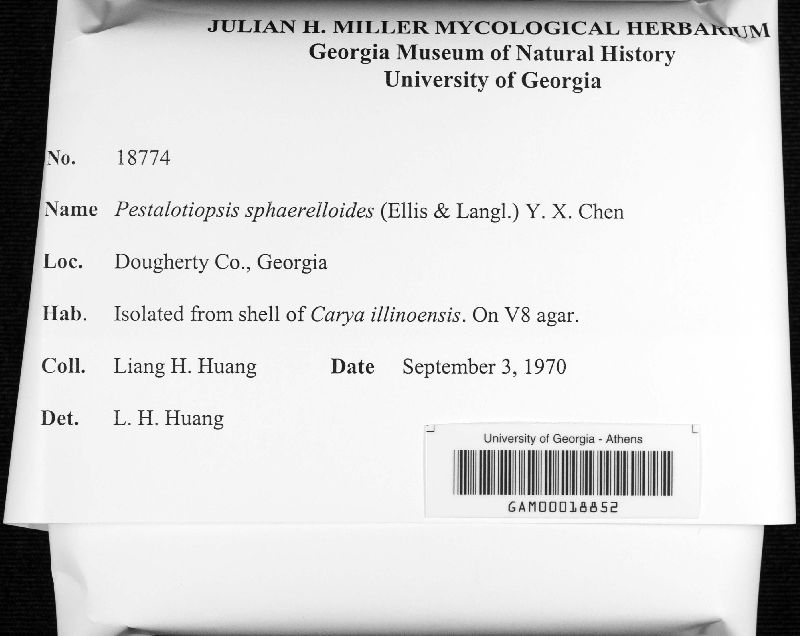 JULIAN H. MILLER MYCOLOGICAL HERBARIUM
Georgia Museum of Natural History
University of Georgia

No. 18774

Name Pestalotiopsis sphaerelloides (Ellis & Langl.) Y. X. Chen

Loc. Dougherty Co., Georgia

Hab. Isolated from shell of Carya illinoensis. On V8 agar.

Coll. Liang H. Huang Date September 3, 1970

Det. L. H. Huang

University of Georgia - Athens
GAM00018852